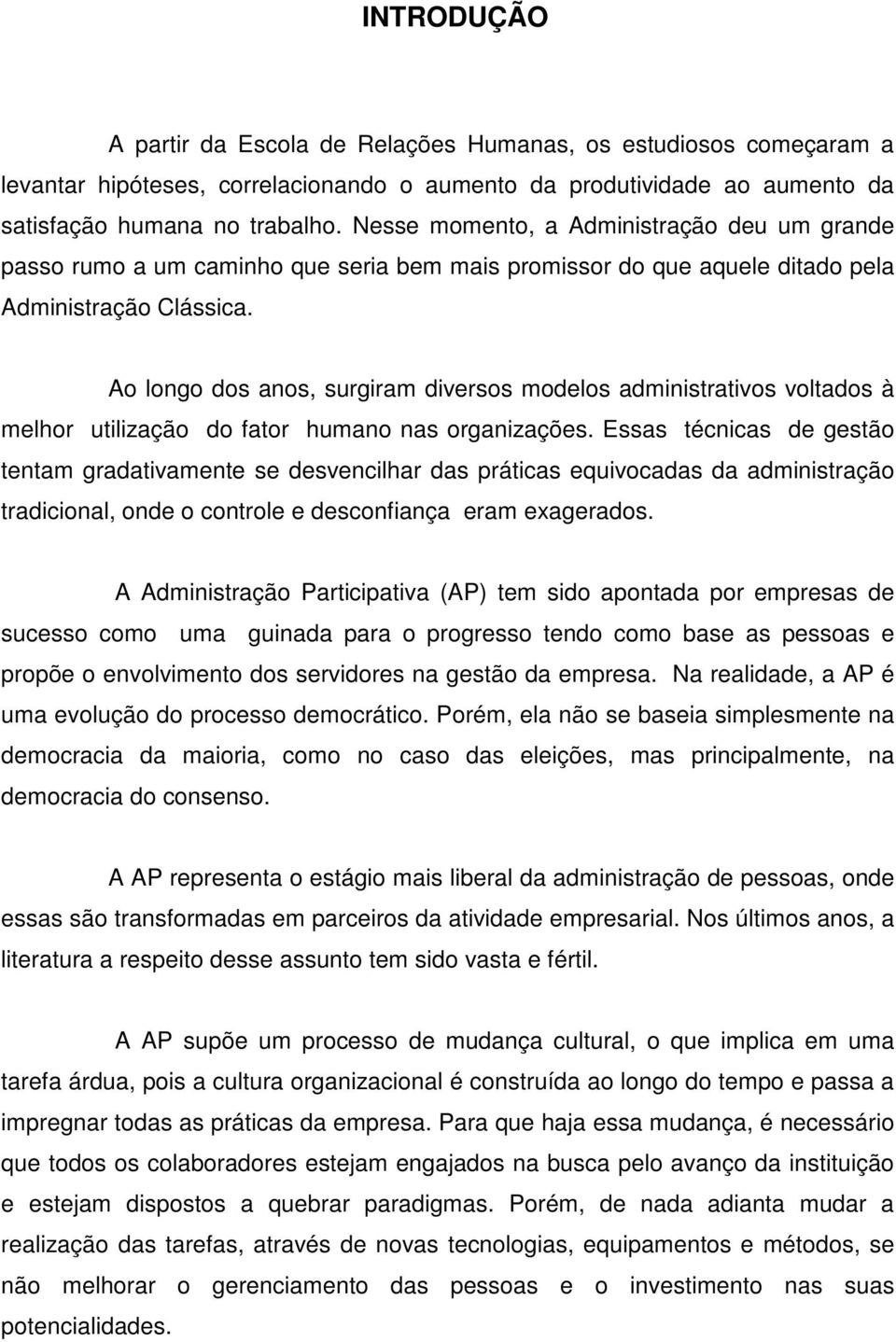 INTRODUÇÃO

A partir da Escola de Relações Humanas, os estudiosos começaram a levantar hipóteses, correlacionando o aumento da produtividade ao aumento da satisfação humana no trabalho. Nesse momento, a Administração deu um grande passo rumo a um caminho que seria bem mais promissor do que aquele ditado pela Administração Clássica.

Ao longo dos anos, surgiram diversos modelos administrativos voltados à melhor utilização do fator humano nas organizações. Essas técnicas de gestão tentam gradativamente se desvencilhar das práticas equivocadas da administração tradicional, onde o controle e desconfiança eram exagerados.

A Administração Participativa (AP) tem sido apontada por empresas de sucesso como uma guinada para o progresso tendo como base as pessoas e propõe o envolvimento dos servidores na gestão da empresa. Na realidade, a AP é uma evolução do processo democrático. Porém, ela não se baseia simplesmente na democracia da maioria, como no caso das eleições, mas principalmente, na democracia do consenso.

A AP representa o estágio mais liberal da administração de pessoas, onde essas são transformadas em parceiros da atividade empresarial. Nos últimos anos, a literatura a respeito desse assunto tem sido vasta e fértil.

A AP supõe um processo de mudança cultural, o que implica em uma tarefa árdua, pois a cultura organizacional é construída ao longo do tempo e passa a impregnar todas as práticas da empresa. Para que haja essa mudança, é necessário que todos os colaboradores estejam engajados na busca pelo avanço da instituição e estejam dispostos a quebrar paradigmas. Porém, de nada adianta mudar a realização das tarefas, através de novas tecnologias, equipamentos e métodos, se não melhorar o gerenciamento das pessoas e o investimento nas suas potencialidades.